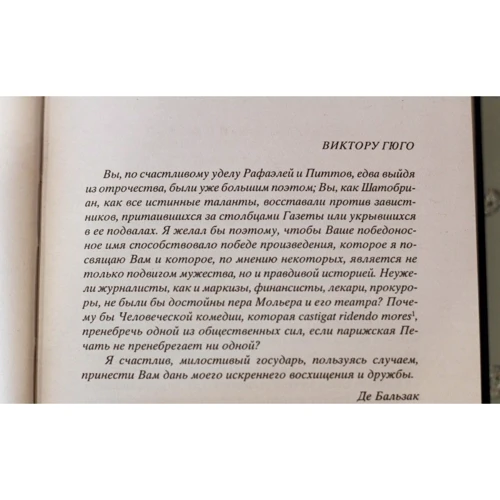 ВИКТОРУ ГЮГО

Вы, по счастливому уделу Рафаэлей и Питтов, едва выйдя из отрочества, были уже большим поэтом; Вы, как Шатобриан, как все истинные таланты, восставали против завистников, притаившихся за столбцами Газеты или укрывшихся в ее подвалах. Я желал бы поэтому, чтобы Ваше победоносное имя способствовало победе произведения, которое я посвящаю Вам и которое, по мнению некоторых, является не только подвигом мужества, но и правдивой историей. Неужели журналисты, как и маркизы, финансисты, лекари, прокуроры, не были бы достойны пера Мольера и его театра? Почему бы Человеческой комедии, которая castigat ridendo mores$^1$, пренебречь одной из общественных сил, если парижская Печать не пренебрегает ни одной?

Я счастлив, милостивый государь, пользуясь случаем, принести Вам дань моего искреннего восхищения и дружбы.

Де Бальзак